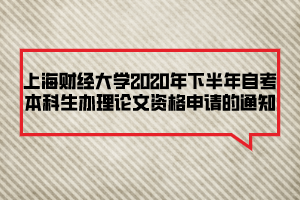 上海财经大学2020年下半年自考本科生办理论文资格申请的通知